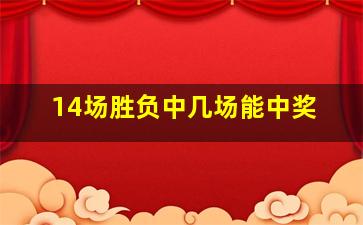 14场胜负中几场能中奖